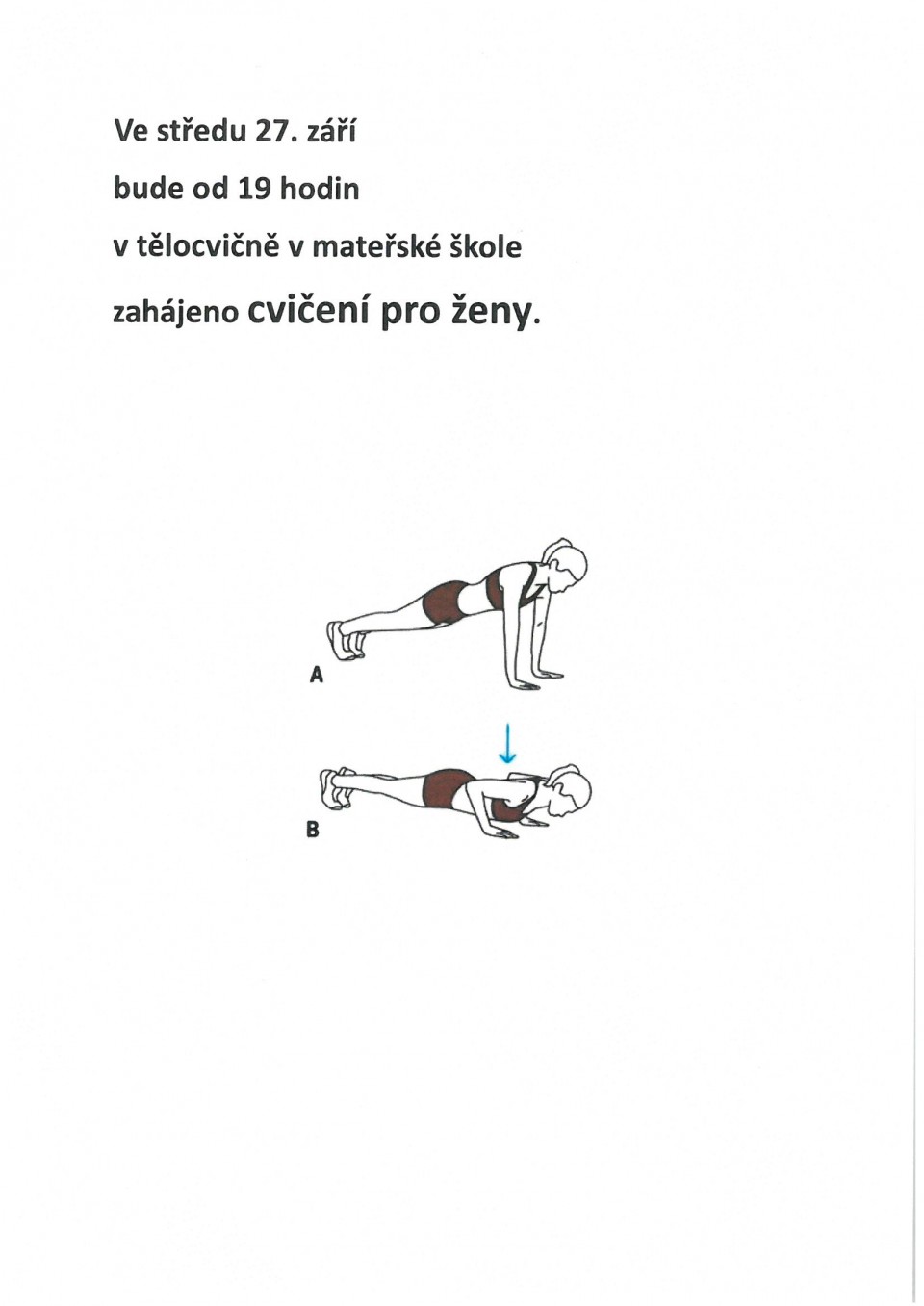 Ve středu 27. září

bude od 19 hodin

v tělocvičně v mateřské škole

zahájeno cvičení pro ženy.

A

B